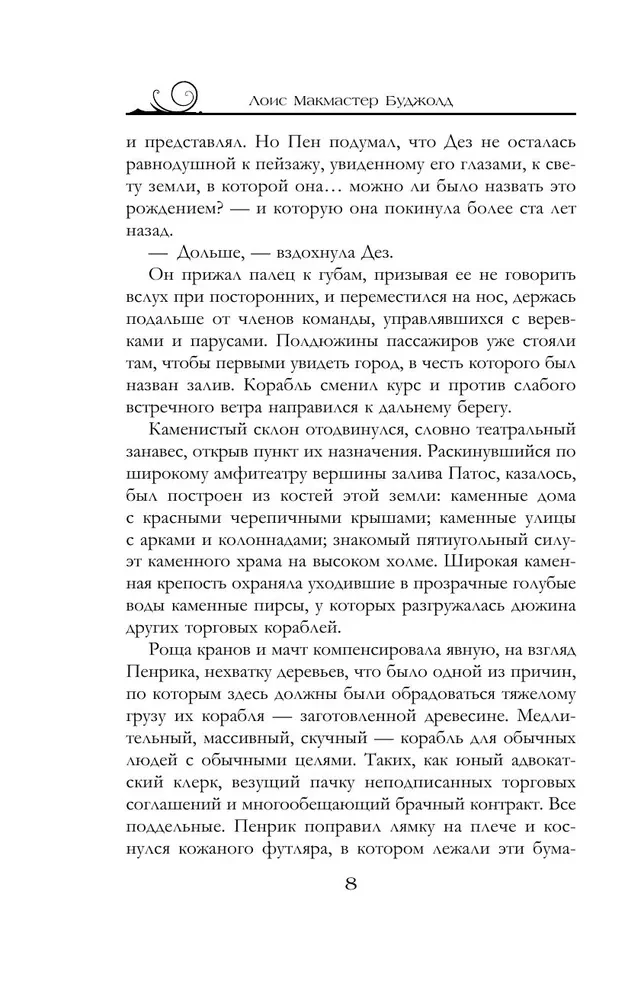 Лоис Макмастер Буджолд

и представлял. Но Пен подумал, что Дез не осталась равнодушной к пейзажу, увиденному его глазами, к свету земли, в которой она… можно ли было назвать это рождением? — и которую она покинула более ста лет назад.

— Дольше, — вздохнула Дез.

Он прижал палец к губам, призывая ее не говорить вслух при посторонних, и переместился на нос, держась подальше от членов команды, управлявшихся с веревками и парусами. Полдюжины пассажиров уже стояли там, чтобы первыми увидеть город, в честь которого был назван залив. Корабль сменил курс и против слабого встречного ветра направился к дальнему берегу.

Каменистый склон отодвинулся, словно театральный занавес, открыв пункт их назначения. Раскинувшийся по широкому амфитеатру вершины залива Патос, казалось, был построен из костей этой земли: каменные дома с красными черепичными крышами; каменные улицы с арками и колоннадами; знакомый пятиугольный силуэт каменного храма на высоком холме. Широкая каменная крепость охраняла уходившие в прозрачные голубые воды каменные пирсы, у которых разгружалась дюжина других торговых кораблей.

Роща кранов и мачт компенсировала явную, на взгляд Пенрика, нехватку деревьев, что было одной из причин, по которым здесь должны были обрадоваться тяжелому грузу их корабля — заготовленной древесине. Медлительный, массивный, скучный — корабль для обычных людей с обычными целями. Таких, как юный адвокатский клерк, везущий пачку неподписанных торговых соглашений и многообещающий брачный контракт. Все поддельные. Пенрик поправил лямку на плече и коснулся кожаного футляра, в котором лежали эти бума-

8